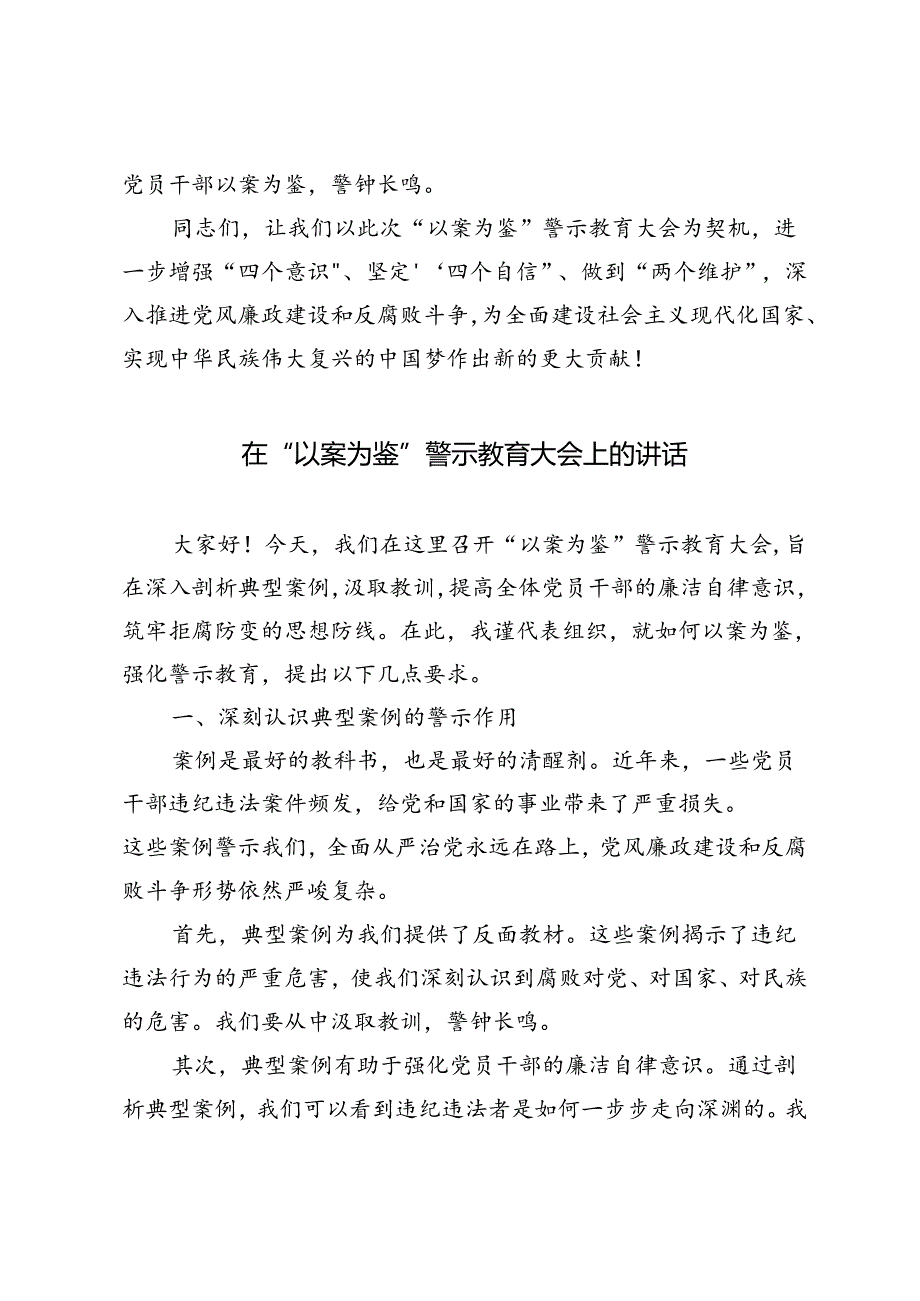 党员干部以案为鉴，警钟长鸣。

同志们，让我们以此次“以案为鉴”警示教育大会为契机，进一步增强“四个意识”、坚定'‘四个自信”、做到“两个维护”，深入推进党风廉政建设和反腐败斗争，为全面建设社会主义现代化国家、实现中华民族伟大复兴的中国梦作出新的更大贡献！

在“以案为鉴”警示教育大会上的讲话

大家好！今天，我们在这里召开“以案为鉴”警示教育大会，旨在深入剖析典型案例，汲取教训，提高全体党员干部的廉洁自律意识，筑牢拒腐防变的思想防线。在此，我谨代表组织，就如何以案为鉴，强化警示教育，提出以下几点要求。

一、深刻认识典型案例的警示作用

案例是最好的教科书，也是最好的清醒剂。近年来，一些党员干部违纪违法案件频发，给党和国家的事业带来了严重损失。
这些案例警示我们，全面从严治党永远在路上，党风廉政建设和反腐败斗争形势依然严峻复杂。

首先，典型案例为我们提供了反面教材。这些案例揭示了违纪违法行为的严重危害，使我们深刻认识到腐败对党、对国家、对民族的危害。我们要从中汲取教训，警钟长鸣。

其次，典型案例有助于强化党员干部的廉洁自律意识。通过剖析典型案例，我们可以看到违纪违法者是如何一步步走向深渊的。我